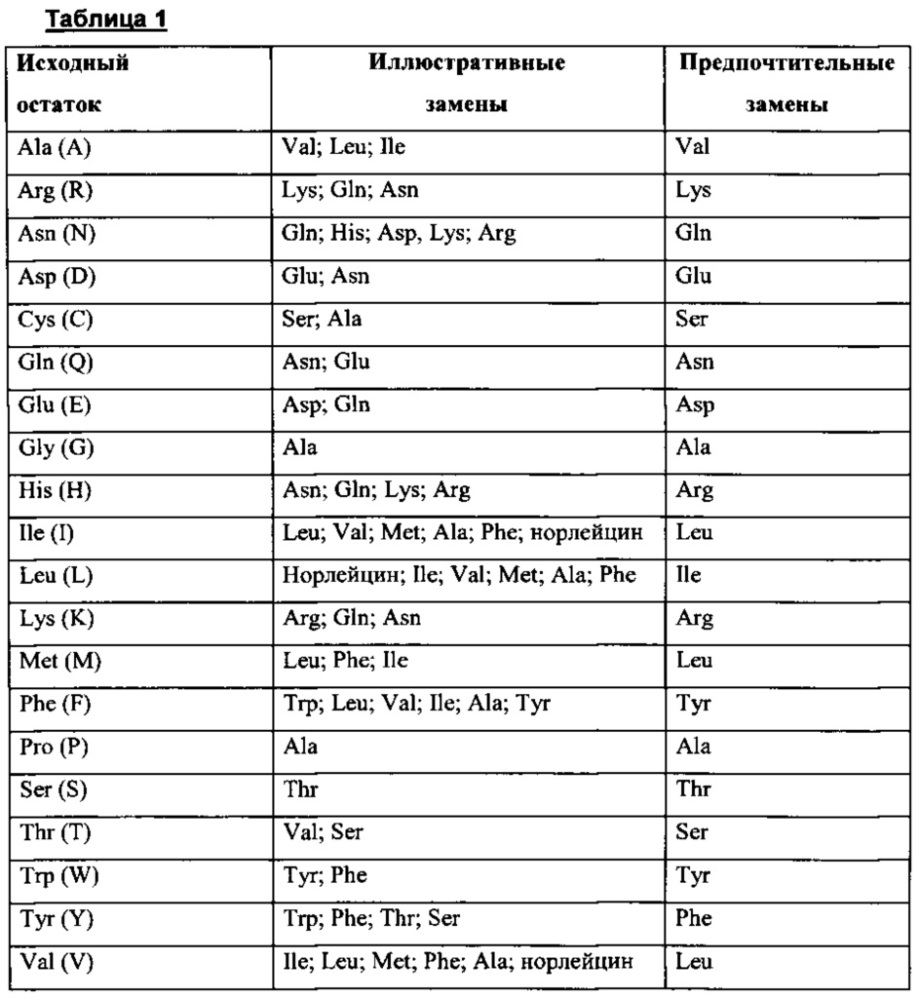 Таблица 1

| Исходный остаток | Иллюстративные замены | Предпочтительные замены |
|---|---|---|
| Ala (A) | Val; Leu; Ile | Val |
| Arg (R) | Lys; Gln; Asn | Lys |
| Asn (N) | Gln; His; Asp, Lys; Arg | Gln |
| Asp (D) | Glu; Asn | Glu |
| Cys (C) | Ser; Ala | Ser |
| Gln (Q) | Asn; Glu | Asn |
| Glu (E) | Asp; Gln | Asp |
| Gly (G) | Ala | Ala |
| His (H) | Asn; Gln; Lys; Arg | Arg |
| Ile (I) | Leu; Val; Met; Ala; Phe; норлейцин | Leu |
| Leu (L) | Норлейцин; Ile; Val; Met; Ala; Phe | Ile |
| Lys (K) | Arg; Gln; Asn | Arg |
| Met (M) | Leu; Phe; Ile | Leu |
| Phe (F) | Trp; Leu; Val; Ile; Ala; Tyr | Tyr |
| Pro (P) | Ala | Ala |
| Ser (S) | Thr | Thr |
| Thr (T) | Val; Ser | Ser |
| Trp (W) | Tyr; Phe | Tyr |
| Tyr (Y) | Trp; Phe; Thr; Ser | Phe |
| Val (V) | Ile; Leu; Met; Phe; Ala; норлейцин | Leu |